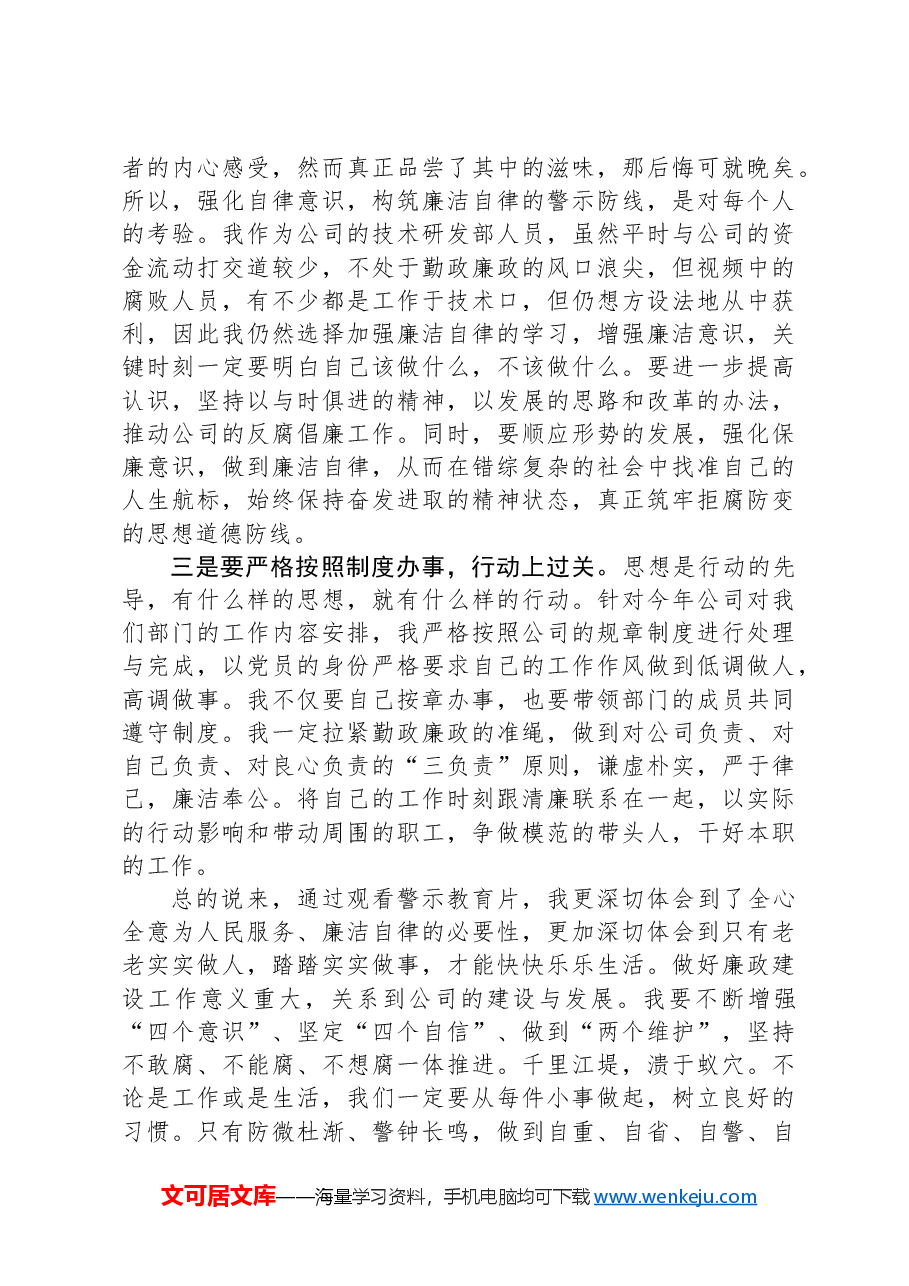 者的内心感受，然而真正品尝了其中的滋味，那后悔可就晚矣。所以，强化自律意识，构筑廉洁自律的警示防线，是对每个人的考验。我作为公司的技术研发部人员，虽然平时与公司的资金流动打交道较少，不处于勤政廉政的风口浪尖，但视频中的腐败人员，有不少都是工作于技术口，但仍想方设法地从中获利，因此我仍然选择加强廉洁自律的学习，增强廉洁意识，关键时刻一定要明白自己该做什么，不该做什么。要进一步提高认识，坚持以与时俱进的精神，以发展的思路和改革的办法，推动公司的反腐倡廉工作。同时，要顺应形势的发展，强化保廉意识，做到廉洁自律，从而在错综复杂的社会中找准自己的人生航标，始终保持奋发进取的精神状态，真正筑牢拒腐防变的思想道德防线。

三是要严格按照制度办事，行动上过关。思想是行动的先导，有什么样的思想，就有什么样的行动。针对今年公司对我们部门的工作内容安排，我严格按照公司的规章制度进行处理与完成，以党员的身份严格要求自己的工作作风做到低调做人，高调做事。我不仅要自己按章办事，也要带领部门的成员共同遵守制度。我一定拉紧勤政廉政的准绳，做到对公司负责、对自己负责、对良心负责的“三负责”原则，谦虚朴实，严于律己，廉洁奉公。将自己的工作时刻跟清廉联系在一起，以实际的行动影响和带动周围的职工，争做模范的带头人，干好本职的工作。

总的说来，通过观看警示教育片，我更深切体会到了全心全意为人民服务、廉洁自律的必要性，更加深切体会到只有老老实实做人，踏踏实实做事，才能快快乐乐生活。做好廉政建设工作意义重大，关系到公司的建设与发展。我要不断增强“四个意识”、坚定“四个自信”、做到“两个维护”，坚持不敢腐、不能腐、不想腐一体推进。千里江堤，溃于蚁穴。不论是工作或是生活，我们一定要从每件小事做起，树立良好的习惯。只有防微杜渐、警钟长鸣，做到自重、自省、自警、自

文可居文库——海量学习资料，手机电脑均可下载www.wenkeju.com